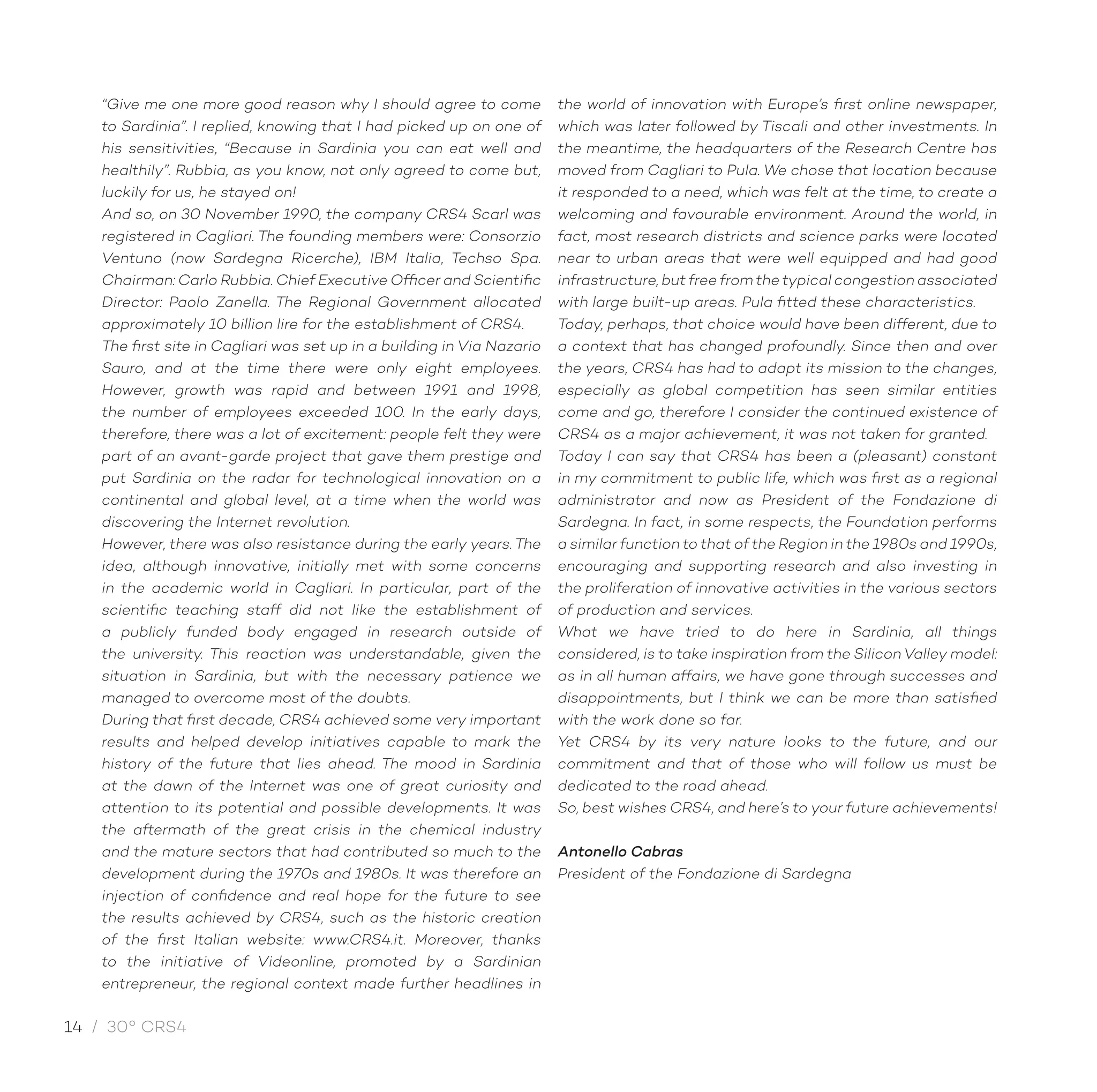 “Give me one more good reason why I should agree to come to Sardinia”. I replied, knowing that I had picked up on one of his sensitivities, “Because in Sardinia you can eat well and healthily”. Rubbia, as you know, not only agreed to come but, luckily for us, he stayed on!
And so, on 30 November 1990, the company CRS4 Scarl was registered in Cagliari. The founding members were: Consorzio Ventuno (now Sardegna Ricerche), IBM Italia, Techso Spa. Chairman: Carlo Rubbia. Chief Executive Officer and Scientific Director: Paolo Zanella. The Regional Government allocated approximately 10 billion lire for the establishment of CRS4.
The first site in Cagliari was set up in a building in Via Nazario Sauro, and at the time there were only eight employees. However, growth was rapid and between 1991 and 1998, the number of employees exceeded 100. In the early days, therefore, there was a lot of excitement: people felt they were part of an avant-garde project that gave them prestige and put Sardinia on the radar for technological innovation on a continental and global level, at a time when the world was discovering the Internet revolution.
However, there was also resistance during the early years. The idea, although innovative, initially met with some concerns in the academic world in Cagliari. In particular, part of the scientific teaching staff did not like the establishment of a publicly funded body engaged in research outside of the university. This reaction was understandable, given the situation in Sardinia, but with the necessary patience we managed to overcome most of the doubts.
During that first decade, CRS4 achieved some very important results and helped develop initiatives capable to mark the history of the future that lies ahead. The mood in Sardinia at the dawn of the Internet was one of great curiosity and attention to its potential and possible developments. It was the aftermath of the great crisis in the chemical industry and the mature sectors that had contributed so much to the development during the 1970s and 1980s. It was therefore an injection of confidence and real hope for the future to see the results achieved by CRS4, such as the historic creation of the first Italian website: www.CRS4.it. Moreover, thanks to the initiative of Videonline, promoted by a Sardinian entrepreneur, the regional context made further headlines in the world of innovation with Europe’s first online newspaper, which was later followed by Tiscali and other investments. In the meantime, the headquarters of the Research Centre has moved from Cagliari to Pula. We chose that location because it responded to a need, which was felt at the time, to create a welcoming and favourable environment. Around the world, in fact, most research districts and science parks were located near to urban areas that were well equipped and had good infrastructure, but free from the typical congestion associated with large built-up areas. Pula fitted these characteristics.
Today, perhaps, that choice would have been different, due to a context that has changed profoundly. Since then and over the years, CRS4 has had to adapt its mission to the changes, especially as global competition has seen similar entities come and go, therefore I consider the continued existence of CRS4 as a major achievement, it was not taken for granted.
Today I can say that CRS4 has been a (pleasant) constant in my commitment to public life, which was first as a regional administrator and now as President of the Fondazione di Sardegna. In fact, in some respects, the Foundation performs a similar function to that of the Region in the 1980s and 1990s, encouraging and supporting research and also investing in the proliferation of innovative activities in the various sectors of production and services.
What we have tried to do here in Sardinia, all things considered, is to take inspiration from the Silicon Valley model: as in all human affairs, we have gone through successes and disappointments, but I think we can be more than satisfied with the work done so far.
Yet CRS4 by its very nature looks to the future, and our commitment and that of those who will follow us must be dedicated to the road ahead.
So, best wishes CRS4, and here’s to your future achievements!

Antonello Cabras
President of the Fondazione di Sardegna

14 / 30° CRS4